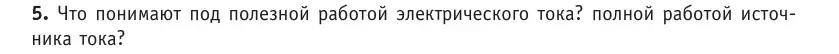 **5.** Что понимают под полезной работой электрического тока? полной работой источника тока?